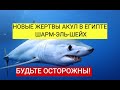 НОВЫЕ ЖЕРТВЫ АКУЛ В ЕГИПТЕ
ШАРМ-ЭЛЬ-ШЕЙХ

БУДЬТЕ ОСТОРОЖНЫ!